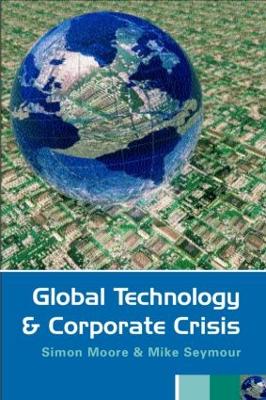 Global Technology & Corporate Crisis

Simon Moore & Mike Seymour